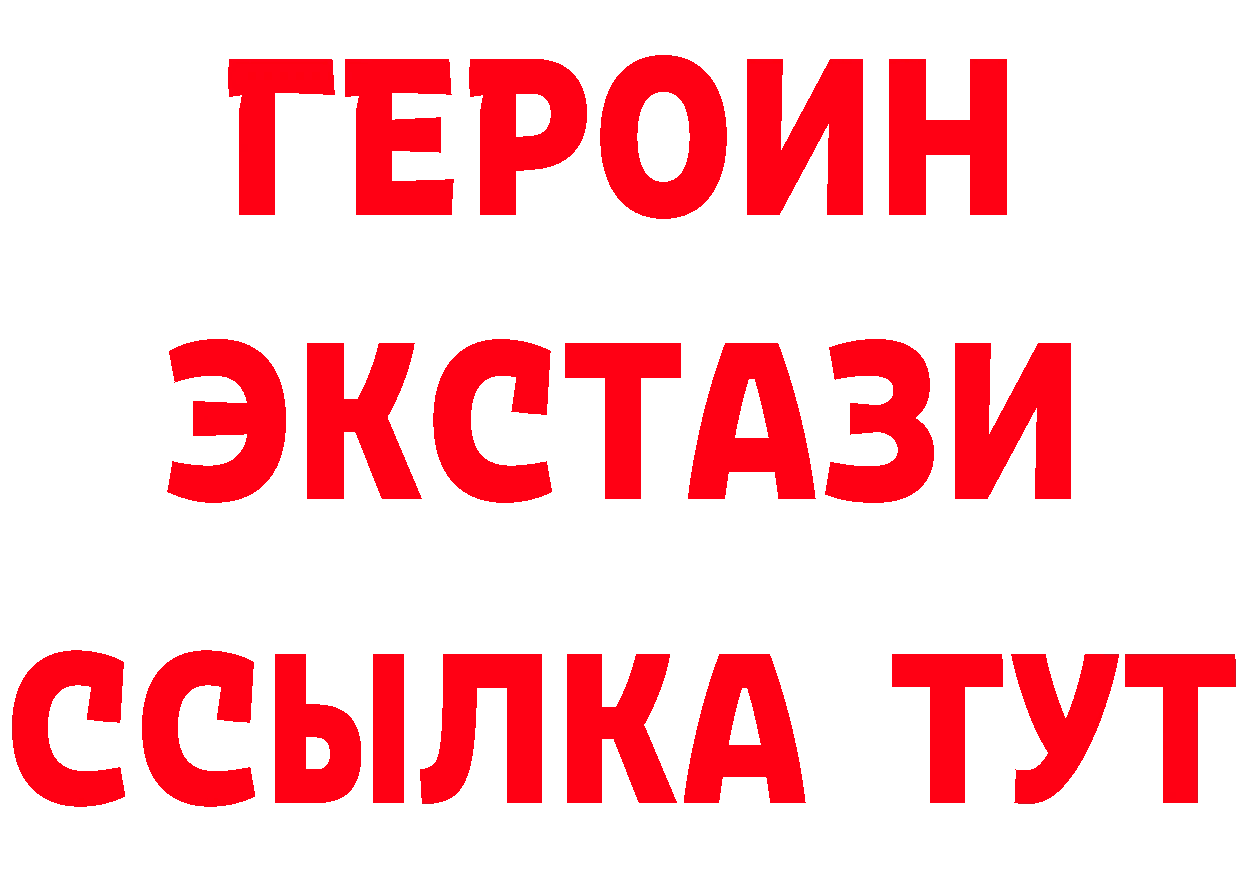 ГЕРОИН
ЭКСТАЗИ
ССЫЛКА ТУТ